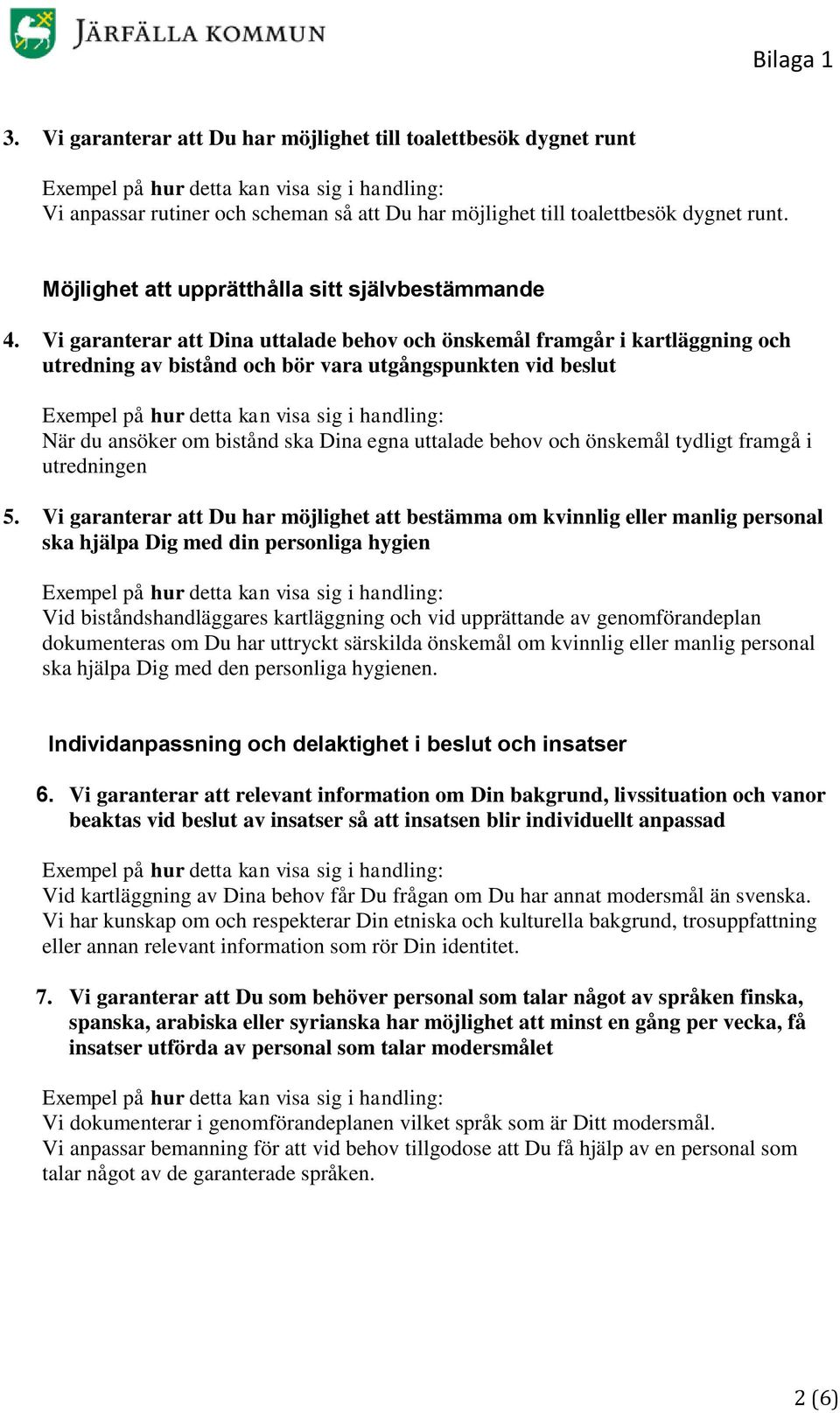 JÄRFÄLLA KOMMUN

Bilaga 1

3. Vi garanterar att Du har möjlighet till toalettbesök dygnet runt

Exempel på hur detta kan visa sig i handling:
Vi anpassar rutiner och scheman så att Du har möjlighet till toalettbesök dygnet runt.

Möjlighet att upprätthålla sitt självbestämmande

4. Vi garanterar att Dina uttalade behov och önskemål framgår i kartläggning och utredning av bistånd och bör vara utgångspunkten vid beslut

Exempel på hur detta kan visa sig i handling:
När du ansöker om bistånd ska Dina egna uttalade behov och önskemål tydligt framgå i utredningen

5. Vi garanterar att Du har möjlighet att bestämma om kvinnlig eller manlig personal ska hjälpa Dig med din personliga hygien

Exempel på hur detta kan visa sig i handling:
Vid biståndshandläggares kartläggning och vid upprättande av genomförandeplan dokumenteras om Du har uttryckt särskilda önskemål om kvinnlig eller manlig personal ska hjälpa Dig med den personliga hygienen.

Individanpassning och delaktighet i beslut och insatser

6. Vi garanterar att relevant information om Din bakgrund, livssituation och vanor beaktas vid beslut av insatser så att insatsen blir individuellt anpassad

Exempel på hur detta kan visa sig i handling:
Vid kartläggning av Dina behov får Du frågan om Du har annat modersmål än svenska. Vi har kunskap om och respekterar Din etniska och kulturella bakgrund, trosuppfattning eller annan relevant information som rör Din identitet.

7. Vi garanterar att Du som behöver personal som talar något av språken finska, spanska, arabiska eller syrianska har möjlighet att minst en gång per vecka, få insatser utförda av personal som talar modersmålet

Exempel på hur detta kan visa sig i handling:
Vi dokumenterar i genomförandeplanen vilket språk som är Ditt modersmål.
Vi anpassar bemanning för att vid behov tillgodose att Du få hjälp av en personal som talar något av de garanterade språken.

2 (6)